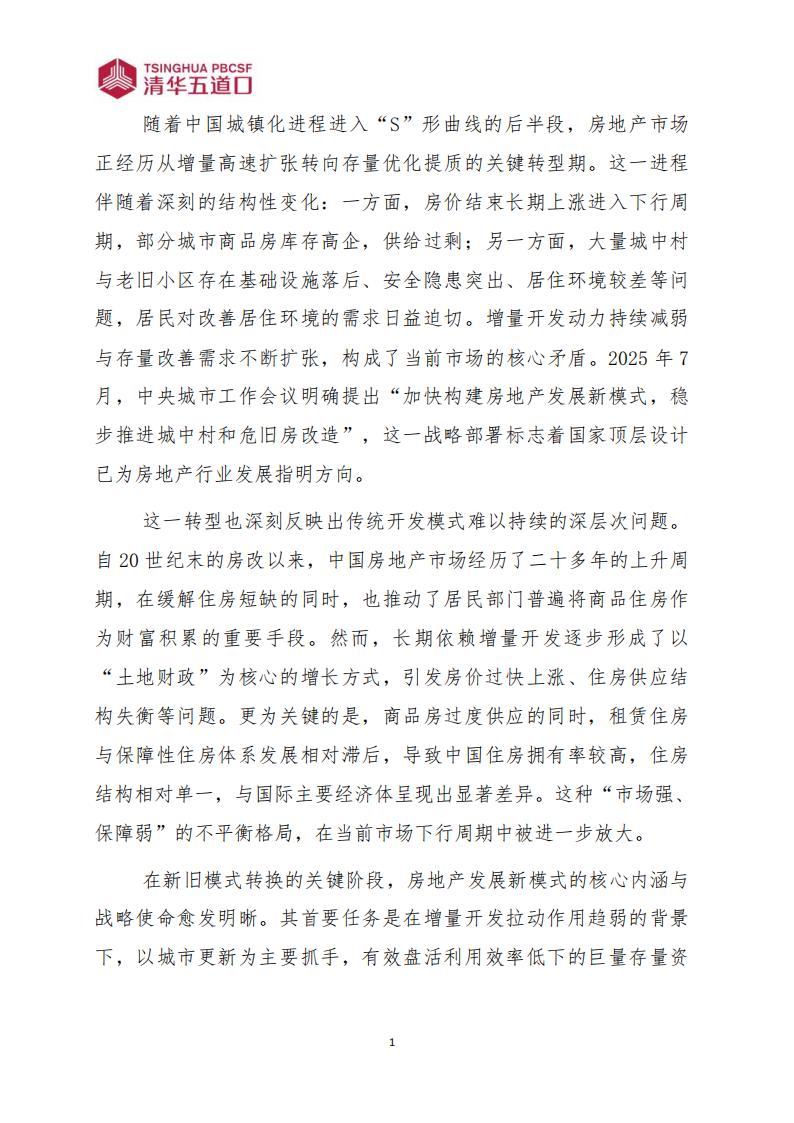 TSINGHUA PBCSF
清华五道口

随着中国城镇化进程进入“S”形曲线的后半段，房地产市场正经历从增量高速扩张转向存量优化提质的关键转型期。这一进程伴随着深刻的结构性变化：一方面，房价结束长期上涨进入下行周期，部分城市商品房库存高企，供给过剩；另一方面，大量城中村与老旧小区存在基础设施落后、安全隐患突出、居住环境较差等问题，居民对改善居住环境的需求日益迫切。增量开发动力持续减弱与存量改善需求不断扩张，构成了当前市场的核心矛盾。2025 年 7 月，中央城市工作会议明确提出“加快构建房地产发展新模式，稳步推进城中村和危旧房改造”，这一战略部署标志着国家顶层设计已为房地产行业发展指明方向。

这一转型也深刻反映出传统开发模式难以持续的深层次问题。自 20 世纪末的房改以来，中国房地产市场经历了二十多年的上升周期，在缓解住房短缺的同时，也推动了居民部门普遍将商品住房作为财富积累的重要手段。然而，长期依赖增量开发逐步形成了以“土地财政”为核心的增长方式，引发房价过快上涨、住房供应结构失衡等问题。更为关键的是，商品房过度供应的同时，租赁住房与保障性住房体系发展相对滞后，导致中国住房拥有率较高，住房结构相对单一，与国际主要经济体呈现出显著差异。这种“市场强、保障弱”的不平衡格局，在当前市场下行周期中被进一步放大。

在新旧模式转换的关键阶段，房地产发展新模式的核心内涵与战略使命愈发明晰。其首要任务是在增量开发拉动作用趋弱的背景下，以城市更新为主要抓手，有效盘活利用效率低下的巨量存量资

1